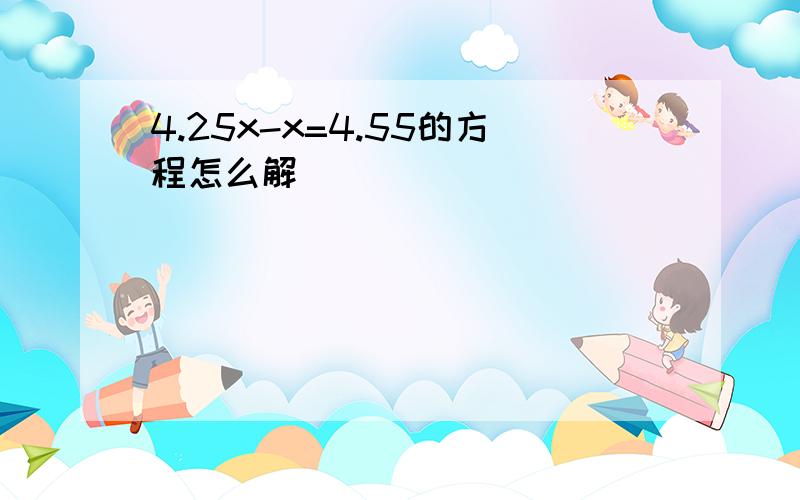 $4.25x-x=4.55$的方程怎么解